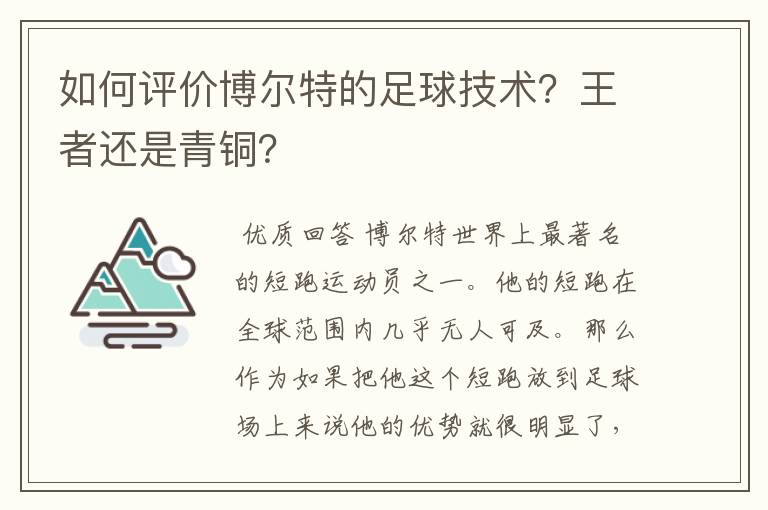 如何评价博尔特的足球技术？王者还是青铜？

优质回答 博尔特世界上最著名的短跑运动员之一。他的短跑在全球范围内几乎无人可及。那么作为如果把他这个短跑放到足球场上来说他的优势就很明显了，